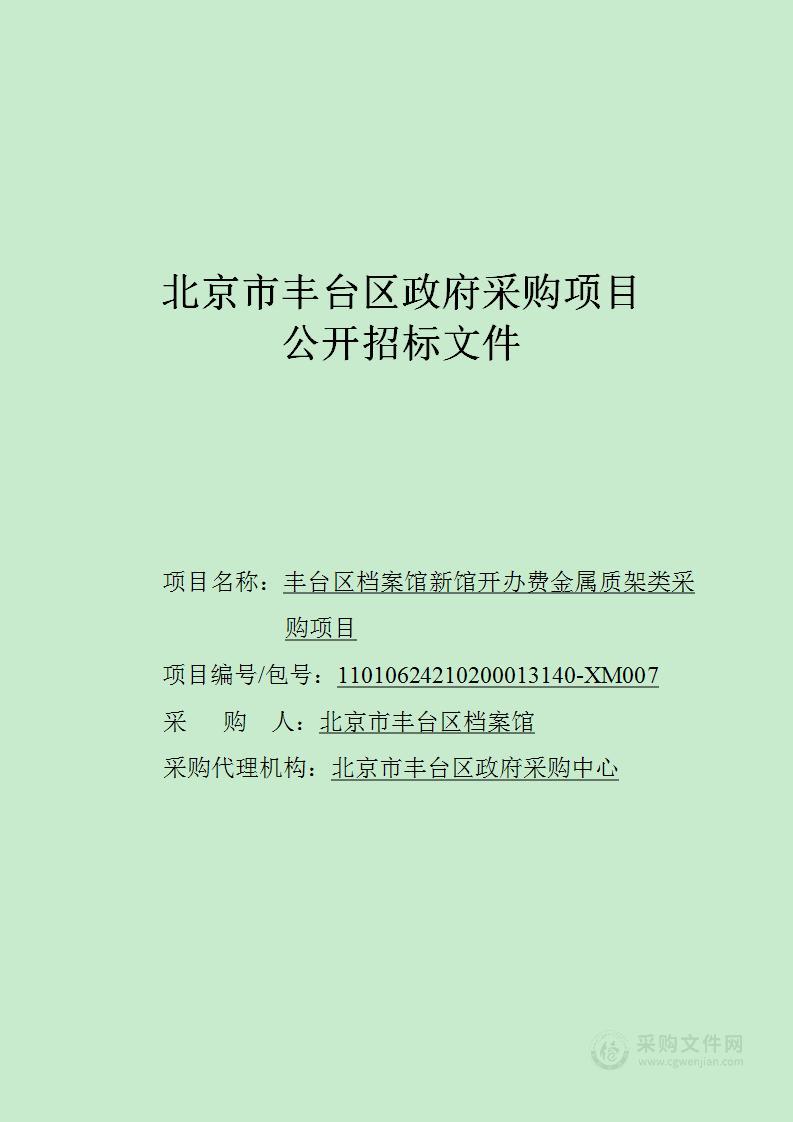 北京市丰台区政府采购项目
公开招标文件

项目名称：丰台区档案馆新馆开办费金属质架类采购项目

项目编号/包号：11010624210200013140-XM007

采　购　人：北京市丰台区档案馆

采购代理机构：北京市丰台区政府采购中心

采购文件网
www.cgwenjian.com